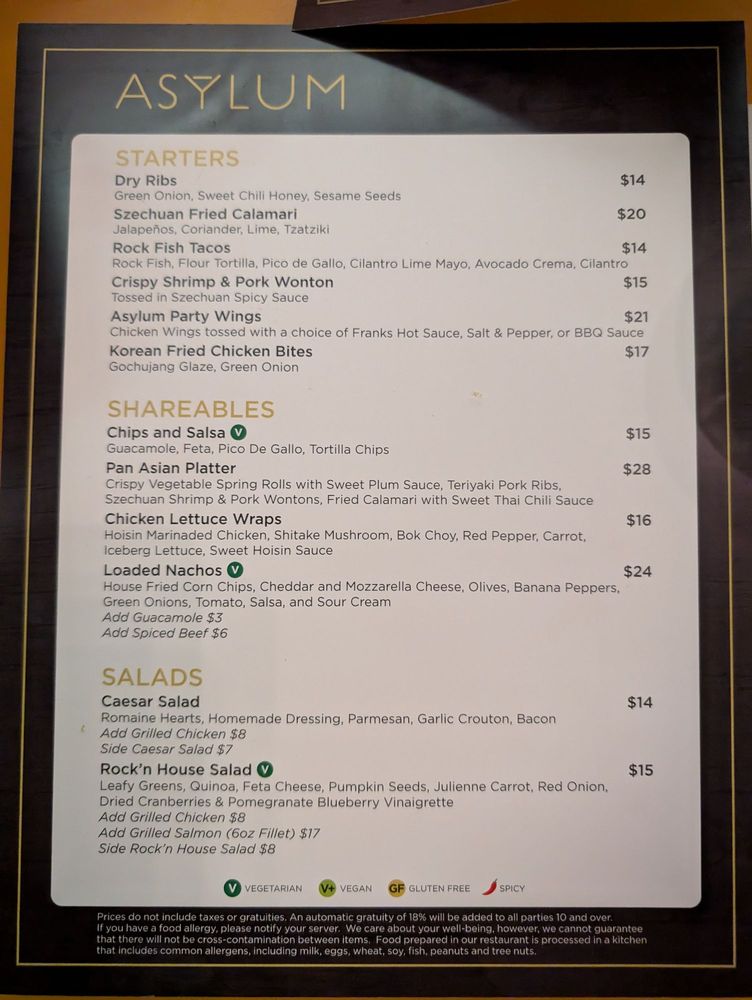 ASYLUM

STARTERS

Dry Ribs $14
Green Onion, Sweet Chili Honey, Sesame Seeds

Szechuan Fried Calamari $20
Jalapeños, Coriander, Lime, Tzatziki

Rock Fish Tacos $14
Rock Fish, Flour Tortilla, Pico de Gallo, Cilantro Lime Mayo, Avocado Crema, Cilantro

Crispy Shrimp & Pork Wonton $15
Tossed in Szechuan Spicy Sauce

Asylum Party Wings $21
Chicken Wings tossed with a choice of Franks Hot Sauce, Salt & Pepper, or BBQ Sauce

Korean Fried Chicken Bites $17
Gochujang Glaze, Green Onion

SHAREABLES

Chips and Salsa V $15
Guacamole, Feta, Pico De Gallo, Tortilla Chips

Pan Asian Platter $28
Crispy Vegetable Spring Rolls with Sweet Plum Sauce, Teriyaki Pork Ribs, Szechuan Shrimp & Pork Wontons, Fried Calamari with Sweet Thai Chili Sauce

Chicken Lettuce Wraps $16
Hoisin Marinaded Chicken, Shitake Mushroom, Bok Choy, Red Pepper, Carrot, Iceberg Lettuce, Sweet Hoisin Sauce

Loaded Nachos V $24
House Fried Corn Chips, Cheddar and Mozzarella Cheese, Olives, Banana Peppers, Green Onions, Tomato, Salsa, and Sour Cream
Add Guacamole $3
Add Spiced Beef $6

SALADS

Caesar Salad $14
Romaine Hearts, Homemade Dressing, Parmesan, Garlic Crouton, Bacon
Add Grilled Chicken $8
Side Caesar Salad $7

Rock'n House Salad V $15
Leafy Greens, Quinoa, Feta Cheese, Pumpkin Seeds, Julienne Carrot, Red Onion, Dried Cranberries & Pomegranate Blueberry Vinaigrette
Add Grilled Chicken $8
Add Grilled Salmon (6oz Fillet) $17
Side Rock'n House Salad $8

V VEGETARIAN V+ VEGAN GF GLUTEN FREE SPICY

Prices do not include taxes or gratuities. An automatic gratuity of 18% will be added to all parties 10 and over. If you have a food allergy, please notify your server. We care about your well-being, however, we cannot guarantee that there will not be cross-contamination between items. Food prepared in our restaurant is processed in a kitchen that includes common allergens, including milk, eggs, wheat, soy, fish, peanuts and tree nuts.